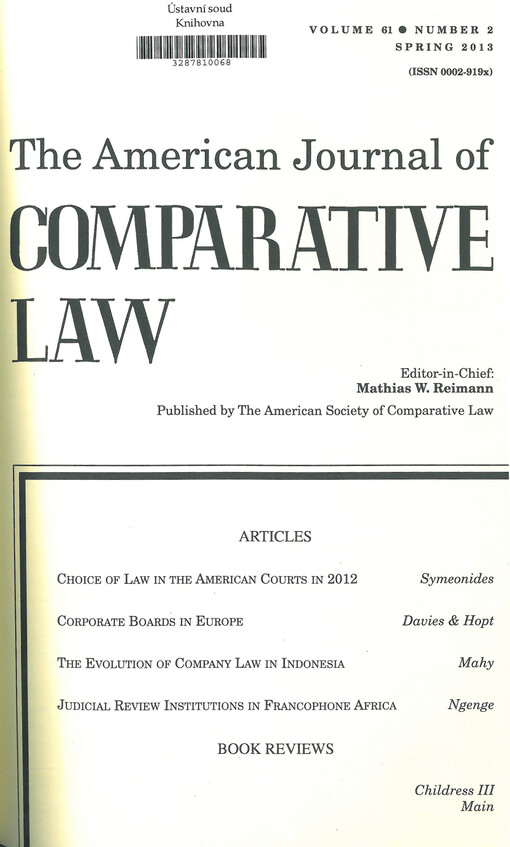 Ústavní soud
Knihovna
3287810068

VOLUME 61 ● NUMBER 2
SPRING 2013
(ISSN 0002-919x)

The American Journal of
COMPARATIVE
LAW

Editor-in-Chief:
Mathias W. Reimann

Published by The American Society of Comparative Law

ARTICLES

CHOICE OF LAW IN THE AMERICAN COURTS IN 2012 Symeonides

CORPORATE BOARDS IN EUROPE Davies & Hopt

THE EVOLUTION OF COMPANY LAW IN INDONESIA Mahy

JUDICIAL REVIEW INSTITUTIONS IN FRANCOPHONE AFRICA Ngenge

BOOK REVIEWS

Childress III
Main